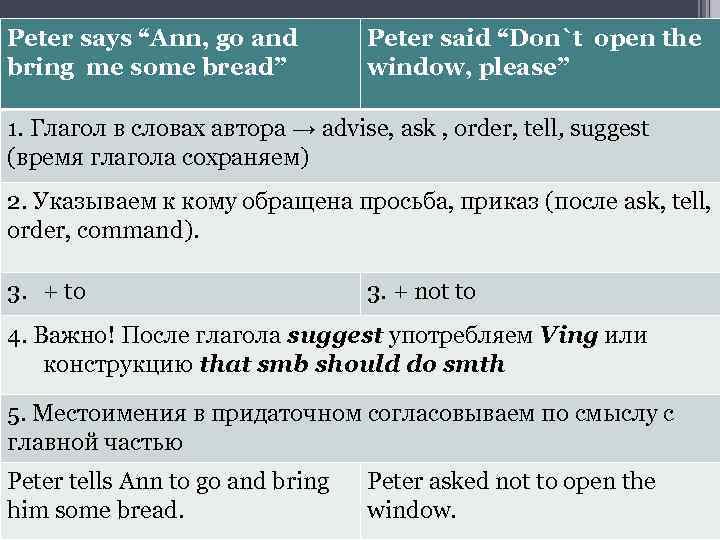 | Peter says "Ann, go and bring me some bread" | Peter said "Don`t open the window, please" |
|---|---|
| 1. Глагол в словах автора → advise, ask , order, tell, suggest (время глагола сохраняем) | |
| 2. Указываем к кому обращена просьба, приказ (после ask, tell, order, command). | |
| 3. + to | 3. + not to |
| 4. Важно! После глагола suggest употребляем Ving или конструкцию that smb should do smth | |
| 5. Местоимения в придаточном согласовываем по смыслу с главной частью | |
| Peter tells Ann to go and bring him some bread. | Peter asked not to open the window. |